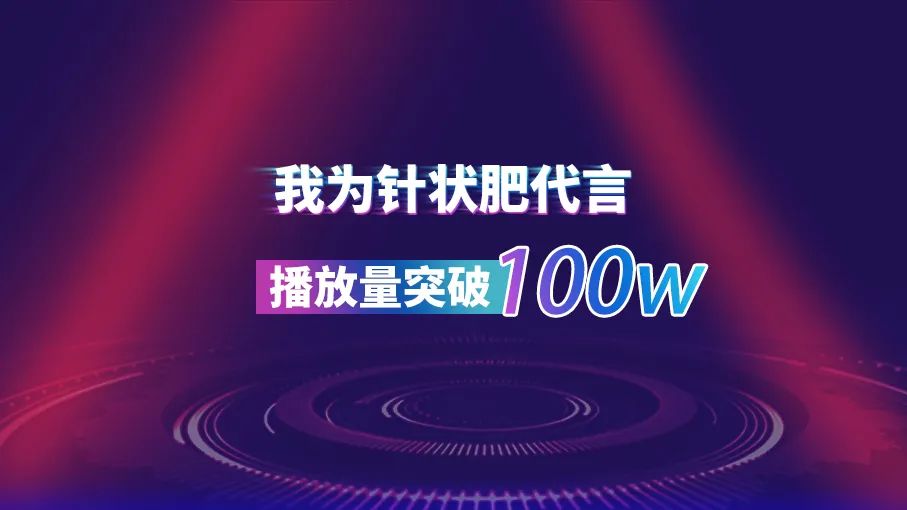 我为针状肥代言

播放量突破100w